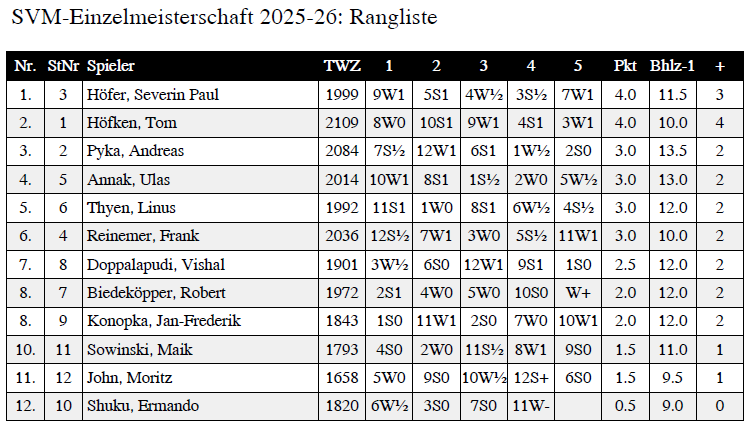 SVM-Einzelmeisterschaft 2025-26: Rangliste

| Nr. | StNr | Spieler | TWZ | 1 | 2 | 3 | 4 | 5 | Pkt | Bhlz-1 | + |
|---|---|---|---|---|---|---|---|---|---|---|---|
| 1. | 3 | Höfer, Severin Paul | 1999 | 9W1 | 5S1 | 4W½ | 3S½ | 7W1 | 4.0 | 11.5 | 3 |
| 2. | 1 | Höfken, Tom | 2109 | 8W0 | 10S1 | 9W1 | 4S1 | 3W1 | 4.0 | 10.0 | 4 |
| 3. | 2 | Pyka, Andreas | 2084 | 7S½ | 12W1 | 6S1 | 1W½ | 2S0 | 3.0 | 13.5 | 2 |
| 4. | 5 | Annak, Ulas | 2014 | 10W1 | 8S1 | 1S½ | 2W0 | 5W½ | 3.0 | 13.0 | 2 |
| 5. | 6 | Thyen, Linus | 1992 | 11S1 | 1W0 | 8S1 | 6W½ | 4S½ | 3.0 | 12.0 | 2 |
| 6. | 4 | Reinemer, Frank | 2036 | 12S½ | 7W1 | 3W0 | 5S½ | 11W1 | 3.0 | 10.0 | 2 |
| 7. | 8 | Doppalapudi, Vishal | 1901 | 3W½ | 6S0 | 12W1 | 9S1 | 1S0 | 2.5 | 12.0 | 2 |
| 8. | 7 | Biedeköpper, Robert | 1972 | 2S1 | 4W0 | 5W0 | 10S0 | W+ | 2.0 | 12.0 | 2 |
| 8. | 9 | Konopka, Jan-Frederik | 1843 | 1S0 | 11W1 | 2S0 | 7W0 | 10W1 | 2.0 | 12.0 | 2 |
| 10. | 11 | Sowinski, Maik | 1793 | 4S0 | 2W0 | 11S½ | 8W1 | 9S0 | 1.5 | 11.0 | 1 |
| 11. | 12 | John, Moritz | 1658 | 5W0 | 9S0 | 10W½ | 12S+ | 6S0 | 1.5 | 9.5 | 1 |
| 12. | 10 | Shuku, Ermando | 1820 | 6W½ | 3S0 | 7S0 | 11W- | | 0.5 | 9.0 | 0 |